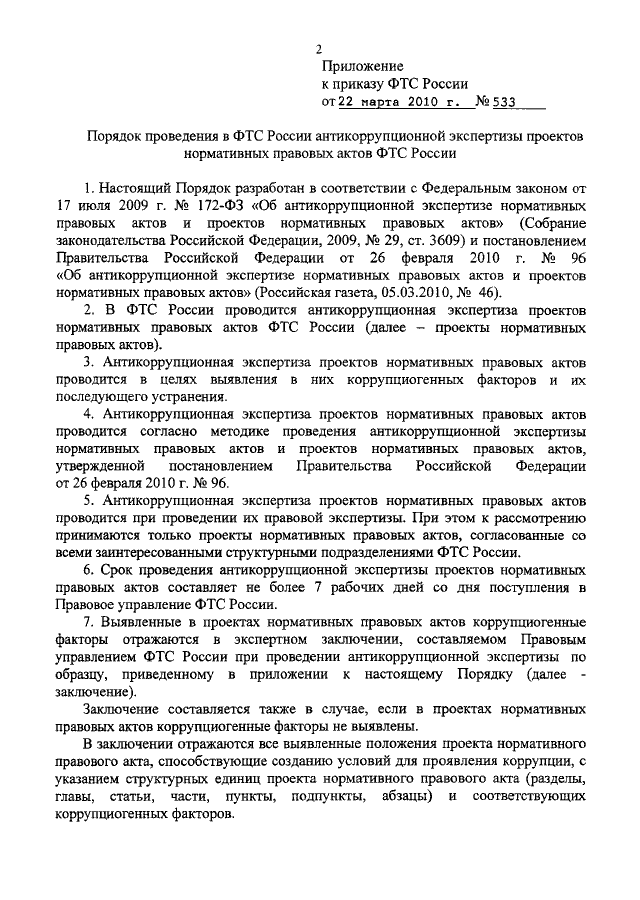 2

Приложение
к приказу ФТС России
от 22 марта 2010 г. № 533

Порядок проведения в ФТС России антикоррупционной экспертизы проектов нормативных правовых актов ФТС России

1. Настоящий Порядок разработан в соответствии с Федеральным законом от 17 июля 2009 г. № 172-ФЗ «Об антикоррупционной экспертизе нормативных правовых актов и проектов нормативных правовых актов» (Собрание законодательства Российской Федерации, 2009, № 29, ст. 3609) и постановлением Правительства Российской Федерации от 26 февраля 2010 г. № 96 «Об антикоррупционной экспертизе нормативных правовых актов и проектов нормативных правовых актов» (Российская газета, 05.03.2010, № 46).

2. В ФТС России проводится антикоррупционная экспертиза проектов нормативных правовых актов ФТС России (далее – проекты нормативных правовых актов).

3. Антикоррупционная экспертиза проектов нормативных правовых актов проводится в целях выявления в них коррупциогенных факторов и их последующего устранения.

4. Антикоррупционная экспертиза проектов нормативных правовых актов проводится согласно методике проведения антикоррупционной экспертизы нормативных правовых актов и проектов нормативных правовых актов, утвержденной постановлением Правительства Российской Федерации от 26 февраля 2010 г. № 96.

5. Антикоррупционная экспертиза проектов нормативных правовых актов проводится при проведении их правовой экспертизы. При этом к рассмотрению принимаются только проекты нормативных правовых актов, согласованные со всеми заинтересованными структурными подразделениями ФТС России.

6. Срок проведения антикоррупционной экспертизы проектов нормативных правовых актов составляет не более 7 рабочих дней со дня поступления в Правовое управление ФТС России.

7. Выявленные в проектах нормативных правовых актов коррупциогенные факторы отражаются в экспертном заключении, составляемом Правовым управлением ФТС России при проведении антикоррупционной экспертизы по образцу, приведенному в приложении к настоящему Порядку (далее - заключение).

Заключение составляется также в случае, если в проектах нормативных правовых актов коррупциогенные факторы не выявлены.

В заключении отражаются все выявленные положения проекта нормативного правового акта, способствующие созданию условий для проявления коррупции, с указанием структурных единиц проекта нормативного правового акта (разделы, главы, статьи, части, пункты, подпункты, абзацы) и соответствующих коррупциогенных факторов.